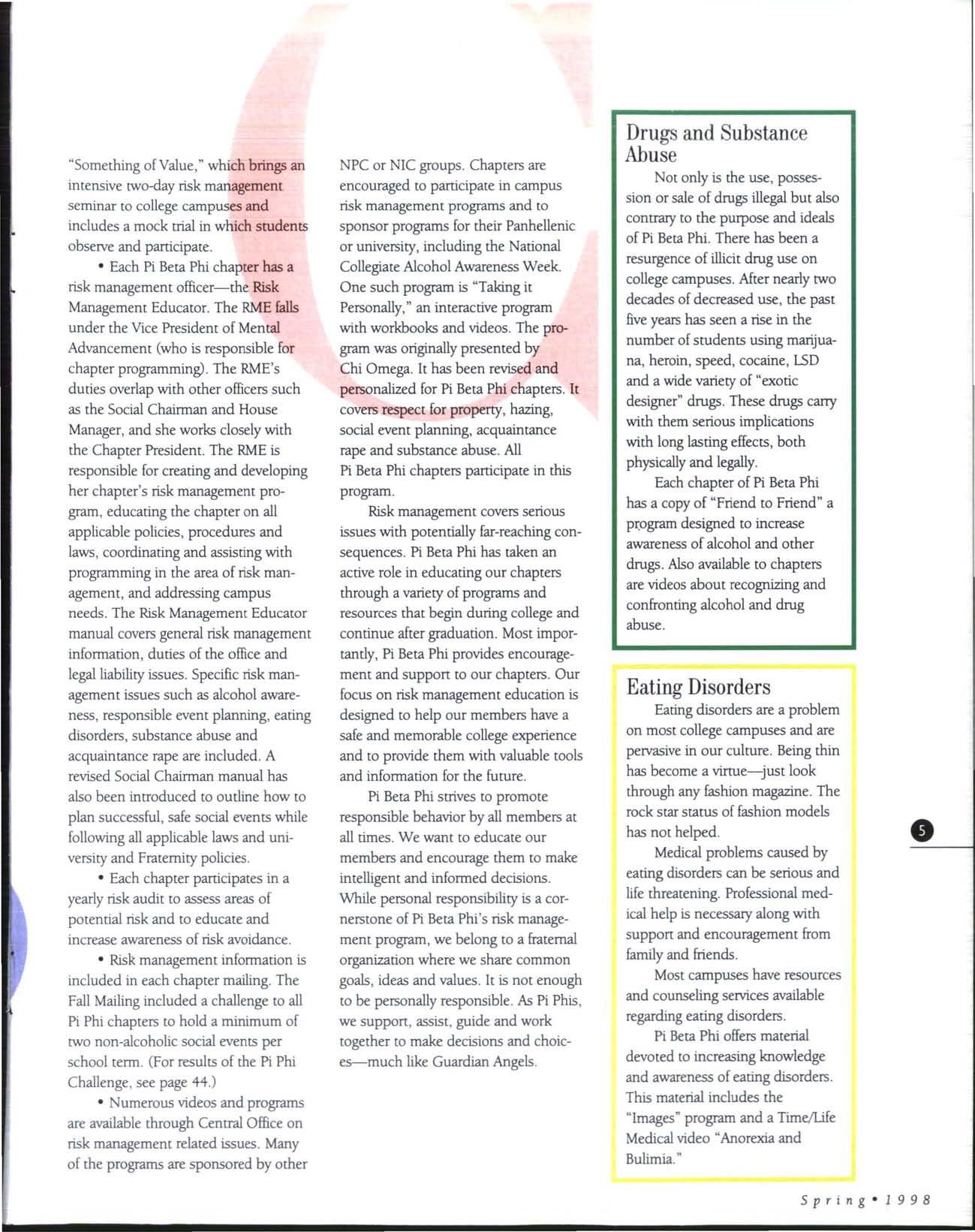 "Something of Value," which brings an intensive two-day risk management seminar to college campuses and includes a mock trial in which students observe and participate.

• Each Pi Beta Phi chapter has a risk management officer—the Risk Management Educator. The RME falls under the Vice President of Mental Advancement (who is responsible for chapter programming). The RME's duties overlap with other officers such as the Social Chairman and House Manager, and she works closely with the Chapter President. The RME is responsible for creating and developing her chapter's risk management program, educating the chapter on all applicable policies, procedures and laws, coordinating and assisting with programming in the area of risk management, and addressing campus needs. The Risk Management Educator manual covers general risk management information, duties of the office and legal liability issues. Specific risk management issues such as alcohol awareness, responsible event planning, eating disorders, substance abuse and acquaintance rape are included. A revised Social Chairman manual has also been introduced to outline how to plan successful, safe social events while following all applicable laws and university and Fraternity policies.

• Each chapter participates in a yearly risk audit to assess areas of potential risk and to educate and increase awareness of risk avoidance.

• Risk management information is included in each chapter mailing. The Fall Mailing included a challenge to all Pi Phi chapters to hold a minimum of two non-alcoholic social events per school term. (For results of the Pi Phi Challenge, see page 44.)

• Numerous videos and programs are available through Central Office on risk management related issues. Many of the programs are sponsored by other NPC or NIC groups. Chapters are encouraged to participate in campus risk management programs and to sponsor programs for their Panhellenic or university, including the National Collegiate Alcohol Awareness Week. One such program is "Taking it Personally," an interactive program with workbooks and videos. The program was originally presented by Chi Omega. It has been revised and personalized for Pi Beta Phi chapters. It covers respect for property, hazing, social event planning, acquaintance rape and substance abuse. All Pi Beta Phi chapters participate in this program.

Risk management covers serious issues with potentially far-reaching consequences. Pi Beta Phi has taken an active role in educating our chapters through a variety of programs and resources that begin during college and continue after graduation. Most importantly, Pi Beta Phi provides encouragement and support to our chapters. Our focus on risk management education is designed to help our members have a safe and memorable college experience and to provide them with valuable tools and information for the future.

Pi Beta Phi strives to promote responsible behavior by all members at all times. We want to educate our members and encourage them to make intelligent and informed decisions. While personal responsibility is a cornerstone of Pi Beta Phi's risk management program, we belong to a fraternal organization where we share common goals, ideas and values. It is not enough to be personally responsible. As Pi Phis, we support, assist, guide and work together to make decisions and choices—much like Guardian Angels.

Drugs and Substance Abuse

Not only is the use, possession or sale of drugs illegal but also contrary to the purpose and ideals of Pi Beta Phi. There has been a resurgence of illicit drug use on college campuses. After nearly two decades of decreased use, the past five years has seen a rise in the number of students using marijuana, heroin, speed, cocaine, LSD and a wide variety of "exotic designer" drugs. These drugs carry with them serious implications with long lasting effects, both physically and legally.

Each chapter of Pi Beta Phi has a copy of "Friend to Friend" a program designed to increase awareness of alcohol and other drugs. Also available to chapters are videos about recognizing and confronting alcohol and drug abuse.

Eating Disorders

Eating disorders are a problem on most college campuses and are pervasive in our culture. Being thin has become a virtue—just look through any fashion magazine. The rock star status of fashion models has not helped.

Medical problems caused by eating disorders can be serious and life threatening. Professional medical help is necessary along with support and encouragement from family and friends.

Most campuses have resources and counseling services available regarding eating disorders.

Pi Beta Phi offers material devoted to increasing knowledge and awareness of eating disorders. This material includes the "Images" program and a Time/Life Medical video "Anorexia and Bulimia."

5

Spring • 1998